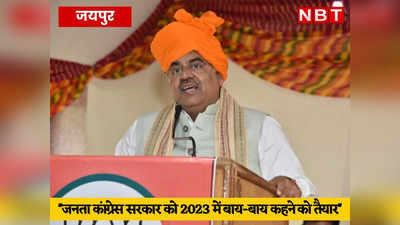 जयपुर

NBT

"जनता कांग्रेस सरकार को 2023 में बाय-बाय कहने को तैयार"